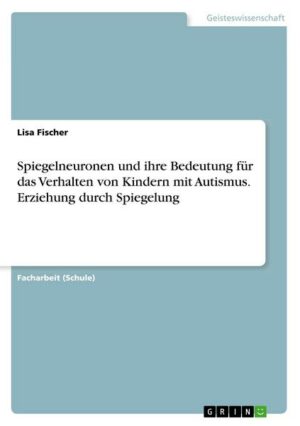 Geisteswissenschaft

Lisa Fischer

Spiegelneuronen und ihre Bedeutung für das Verhalten von Kindern mit Autismus. Erziehung durch Spiegelung

Facharbeit (Schule)

GRIN